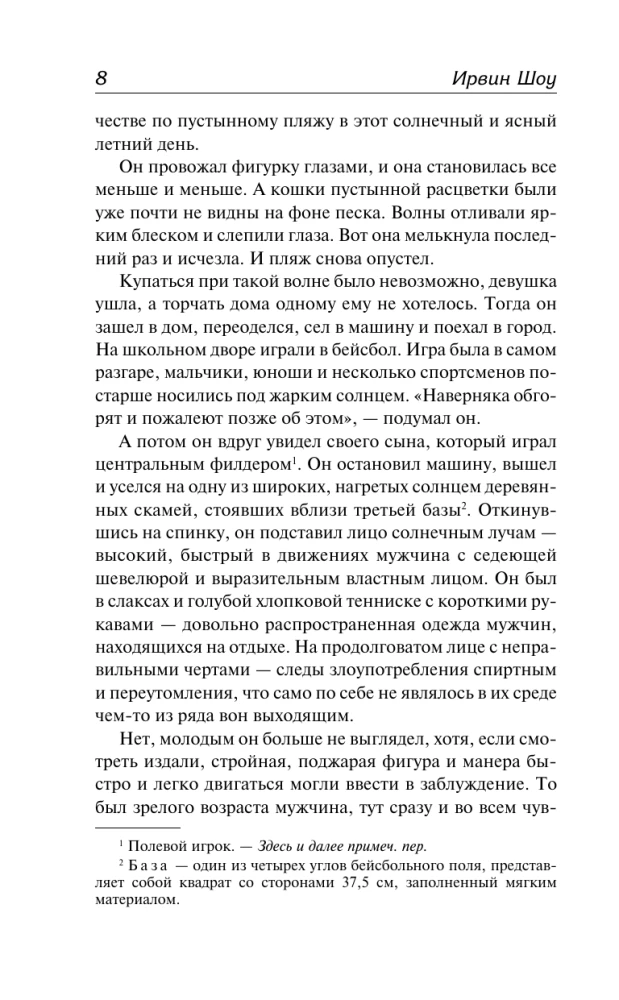 8 Ирвин Шоу

честве по пустынному пляжу в этот солнечный и ясный летний день.

Он провожал фигурку глазами, и она становилась все меньше и меньше. А кошки пустынной расцветки были уже почти не видны на фоне песка. Волны отливали ярким блеском и слепили глаза. Вот она мелькнула последний раз и исчезла. И пляж снова опустел.

Купаться при такой волне было невозможно, девушка ушла, а торчать дома одному ему не хотелось. Тогда он зашел в дом, переоделся, сел в машину и поехал в город. На школьном дворе играли в бейсбол. Игра была в самом разгаре, мальчики, юноши и несколько спортсменов постарше носились под жарким солнцем. «Наверняка обгорят и пожалеют позже об этом», — подумал он.

А потом он вдруг увидел своего сына, который играл центральным филдером$^1$. Он остановил машину, вышел и уселся на одну из широких, нагретых солнцем деревянных скамей, стоявших вблизи третьей базы$^2$. Откинувшись на спинку, он подставил лицо солнечным лучам — высокий, быстрый в движениях мужчина с седеющей шевелюрой и выразительным властным лицом. Он был в слаксах и голубой хлопковой тенниске с короткими рукавами — довольно распространенная одежда мужчин, находящихся на отдыхе. На продолговатом лице с неправильными чертами — следы злоупотребления спиртным и переутомления, что само по себе не являлось в их среде чем-то из ряда вон выходящим.

Нет, молодым он больше не выглядел, хотя, если смотреть издали, стройная, поджарая фигура и манера быстро и легко двигаться могли ввести в заблуждение. То был зрелого возраста мужчина, тут сразу и во всем чув-

$^1$ Полевой игрок. — Здесь и далее примеч. пер.

$^2$ База — один из четырех углов бейсбольного поля, представляет собой квадрат со сторонами 37,5 см, заполненный мягким материалом.